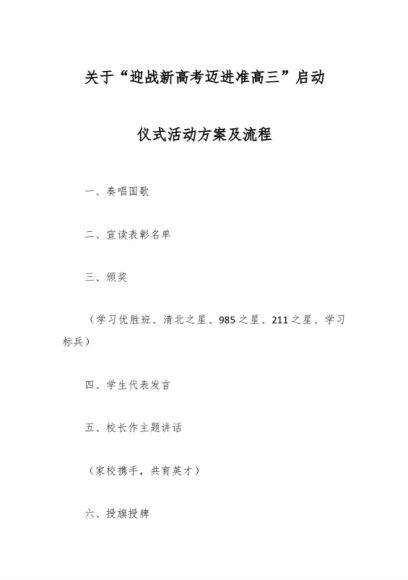 关于“迎战新高考迈进准高三”启动

仪式活动方案及流程

一、奏唱国歌

二、宣读表彰名单

三、颁奖

（学习优胜班、清北之星、985之星、211之星、学习标兵）

四、学生代表发言

五、校长作主题讲话

（家校携手，共育英才）

六、授旗授牌